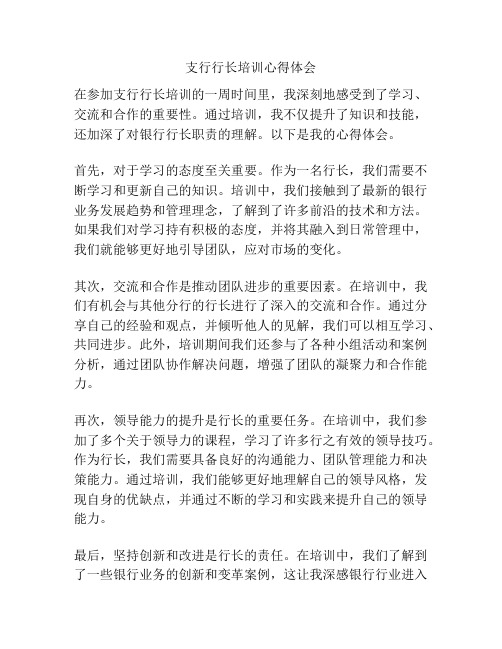 支行行长培训心得体会

在参加支行行长培训的一周时间里，我深刻地感受到了学习、交流和合作的重要性。通过培训，我不仅提升了知识和技能，还加深了对银行行长职责的理解。以下是我的心得体会。

首先，对于学习的态度至关重要。作为一名行长，我们需要不断学习和更新自己的知识。培训中，我们接触到了最新的银行业务发展趋势和管理理念，了解到了许多前沿的技术和方法。如果我们对学习持有积极的态度，并将其融入到日常管理中，我们就能够更好地引导团队，应对市场的变化。

其次，交流和合作是推动团队进步的重要因素。在培训中，我们有机会与其他分行的行长进行了深入的交流和合作。通过分享自己的经验和观点，并倾听他人的见解，我们可以相互学习、共同进步。此外，培训期间我们还参与了各种小组活动和案例分析，通过团队协作解决问题，增强了团队的凝聚力和合作能力。

再次，领导能力的提升是行长的重要任务。在培训中，我们参加了多个关于领导力的课程，学习了许多行之有效的领导技巧。作为行长，我们需要具备良好的沟通能力、团队管理能力和决策能力。通过培训，我们能够更好地理解自己的领导风格，发现自身的优缺点，并通过不断的学习和实践来提升自己的领导能力。

最后，坚持创新和改进是行长的责任。在培训中，我们了解到了一些银行业务的创新和变革案例，这让我深感银行行业进入